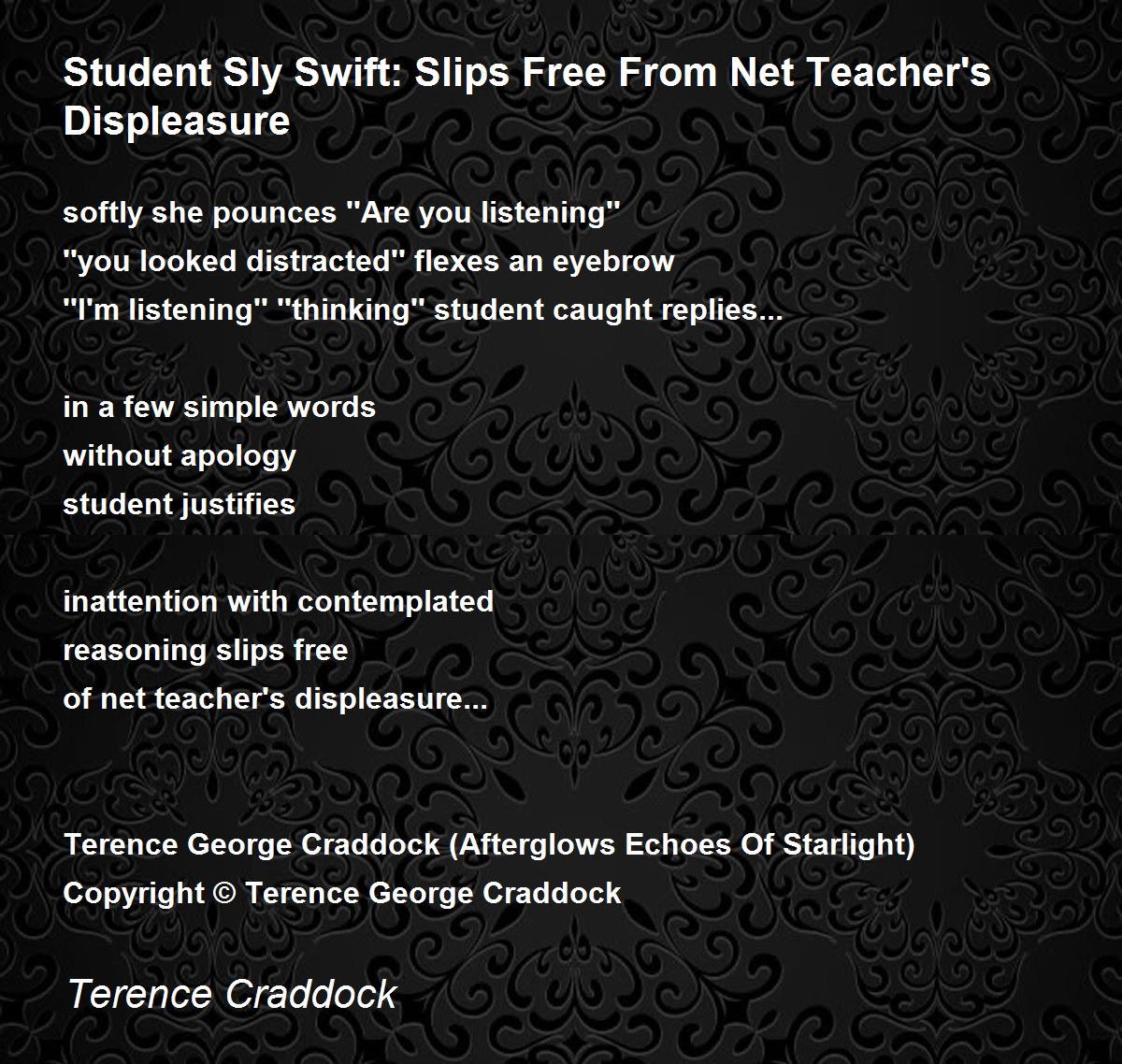 Student Sly Swift: Slips Free From Net Teacher's Displeasure

softly she pounces "Are you listening"
"you looked distracted" flexes an eyebrow
"I'm listening" "thinking" student caught replies...

in a few simple words
without apology
student justifies

inattention with contemplated
reasoning slips free
of net teacher's displeasure...

Terence George Craddock (Afterglows Echoes Of Starlight)
Copyright © Terence George Craddock

Terence Craddock